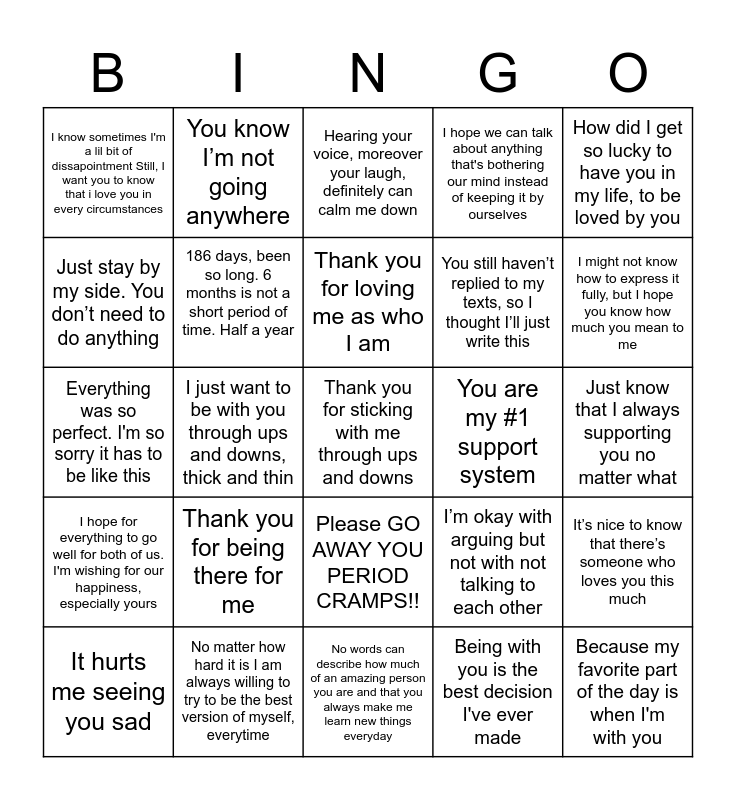 | B | I | N | G | O |
|---|---|---|---|---|
| I know sometimes I'm a lil bit of dissapointment Still, I want you to know that i love you in every circumstances | You know I'm not going anywhere | Hearing your voice, moreover your laugh, definitely can calm me down | I hope we can talk about anything that's bothering our mind instead of keeping it by ourselves | How did I get so lucky to have you in my life, to be loved by you |
| Just stay by my side. You don't need to do anything | 186 days, been so long. 6 months is not a short period of time. Half a year | Thank you for loving me as who I am | You still haven't replied to my texts, so I thought I'll just write this | I might not know how to express it fully, but I hope you know how much you mean to me |
| Everything was so perfect. I'm so sorry it has to be like this | I just want to be with you through ups and downs, thick and thin | Thank you for sticking with me through ups and downs | You are my #1 support system | Just know that I always supporting you no matter what |
| I hope for everything to go well for both of us. I'm wishing for our happiness, especially yours | Thank you for being there for me | Please GO AWAY YOU PERIOD CRAMPS!! | I'm okay with arguing but not with not talking to each other | It's nice to know that there's someone who loves you this much |
| It hurts me seeing you sad | No matter how hard it is I am always willing to try to be the best version of myself, everytime | No words can describe how much of an amazing person you are and that you always make me learn new things everyday | Being with you is the best decision I've ever made | Because my favorite part of the day is when I'm with you |